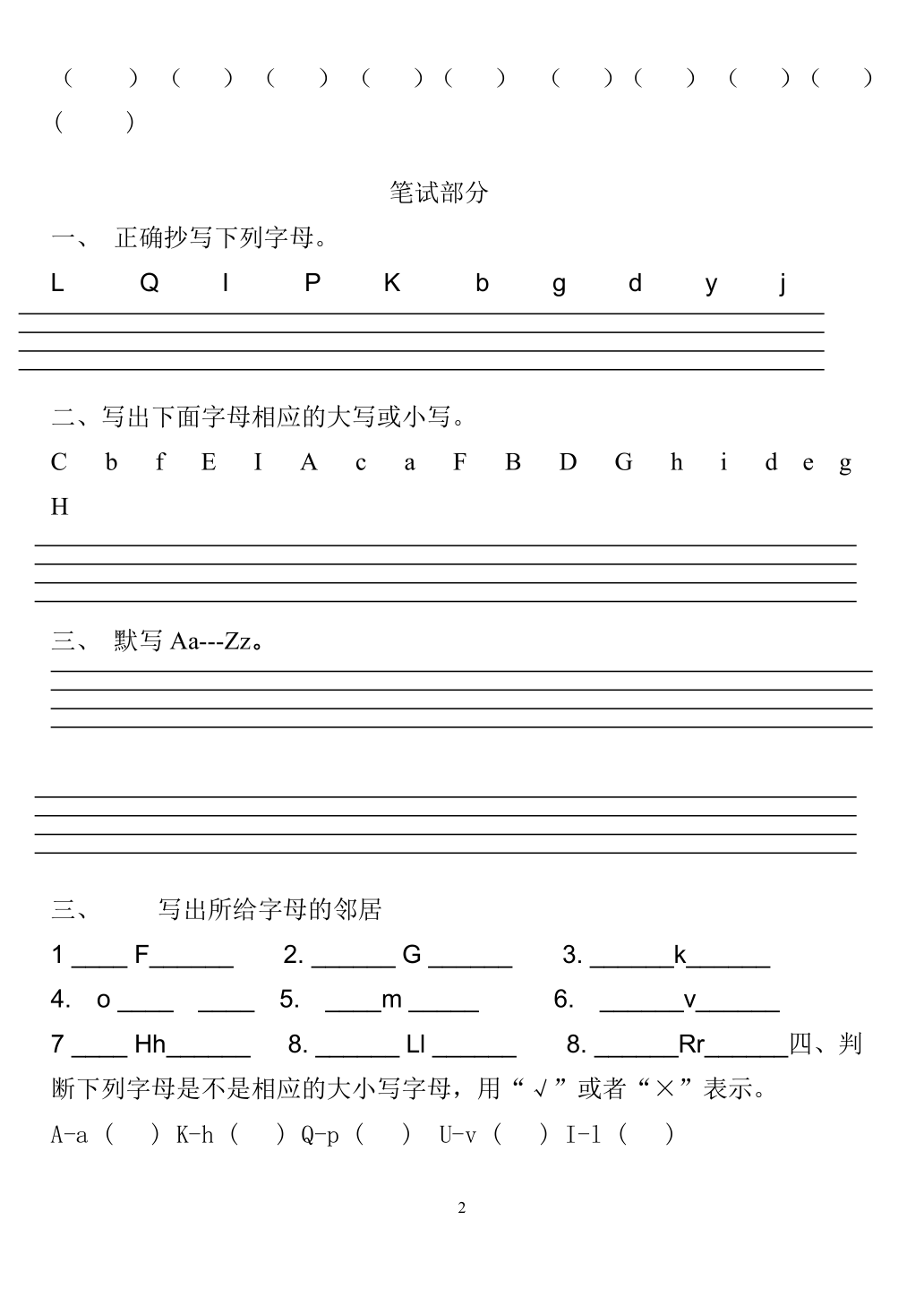 (　　)(　　)(　　)(　　)(　　)(　　)(　　)(　　)(　　)(　　)

笔试部分

一、 正确抄写下列字母。

L Q I P K b g d y j

二、写出下面字母相应的大写或小写。

C b f E I A c a F B D G h i d e g H

三、 默写 Aa---Zz。

三、 写出所给字母的邻居

1 ____ F______ 2. ______ G ______ 3. ______k______

4. o ____ ____ 5. ____m _____ 6. ______v______

7 ____ Hh______ 8. ______ Ll ______ 8. ______Rr______四、判断下列字母是不是相应的大小写字母，用“√”或者“×”表示。

A-a ( ) K-h ( ) Q-p ( ) U-v ( ) I-l ( )

2